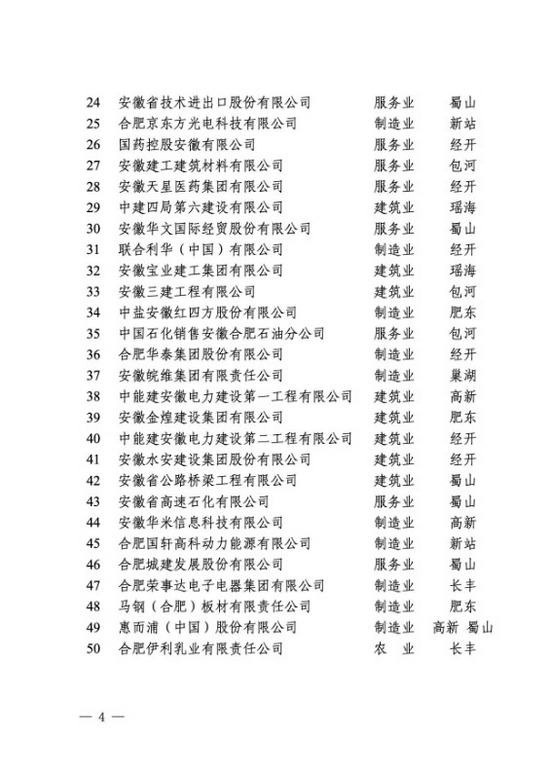 | 24 | 安徽省技术进出口股份有限公司 | 服务业 | 蜀山 |
|---|---|---|---|
| 25 | 合肥京东方光电科技有限公司 | 制造业 | 新站 |
| 26 | 国药控股安徽有限公司 | 服务业 | 经开 |
| 27 | 安徽建工建筑材料有限公司 | 服务业 | 包河 |
| 28 | 安徽天星医药集团有限公司 | 服务业 | 经开 |
| 29 | 中建四局第六建设有限公司 | 建筑业 | 瑶海 |
| 30 | 安徽华文国际经贸股份有限公司 | 服务业 | 蜀山 |
| 31 | 联合利华（中国）有限公司 | 制造业 | 经开 |
| 32 | 安徽宝业建工集团有限公司 | 建筑业 | 瑶海 |
| 33 | 安徽三建工程有限公司 | 建筑业 | 包河 |
| 34 | 中盐安徽红四方股份有限公司 | 制造业 | 肥东 |
| 35 | 中国石化销售安徽合肥石油分公司 | 服务业 | 包河 |
| 36 | 合肥华泰集团股份有限公司 | 制造业 | 经开 |
| 37 | 安徽皖维集团有限责任公司 | 制造业 | 巢湖 |
| 38 | 中能建安徽电力建设第一工程有限公司 | 建筑业 | 高新 |
| 39 | 安徽金煌建设集团有限公司 | 建筑业 | 肥东 |
| 40 | 中能建安徽电力建设第二工程有限公司 | 建筑业 | 经开 |
| 41 | 安徽水安建设集团股份有限公司 | 建筑业 | 经开 |
| 42 | 安徽省公路桥梁工程有限公司 | 建筑业 | 蜀山 |
| 43 | 安徽省高速石化有限公司 | 服务业 | 蜀山 |
| 44 | 安徽华米信息科技有限公司 | 制造业 | 高新 |
| 45 | 合肥国轩高科动力能源有限公司 | 制造业 | 新站 |
| 46 | 合肥城建发展股份有限公司 | 服务业 | 蜀山 |
| 47 | 合肥荣事达电子电器集团有限公司 | 制造业 | 长丰 |
| 48 | 马钢（合肥）板材有限责任公司 | 制造业 | 肥东 |
| 49 | 惠而浦（中国）股份有限公司 | 制造业 | 高新 蜀山 |
| 50 | 合肥伊利乳业有限责任公司 | 农 业 | 长丰 |

— 4 —